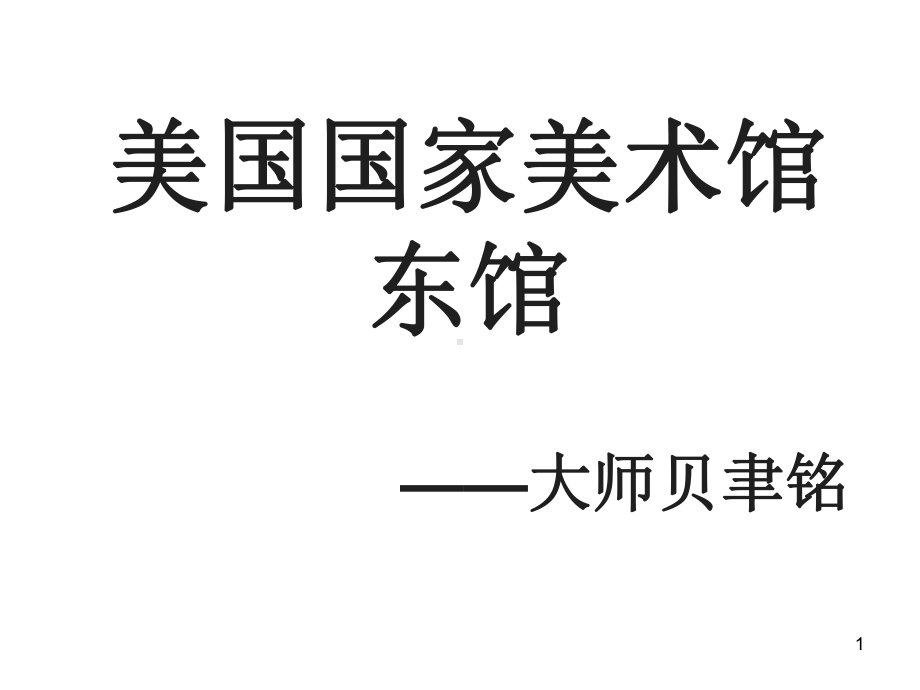 美国国家美术馆东馆

——大师贝聿铭

1